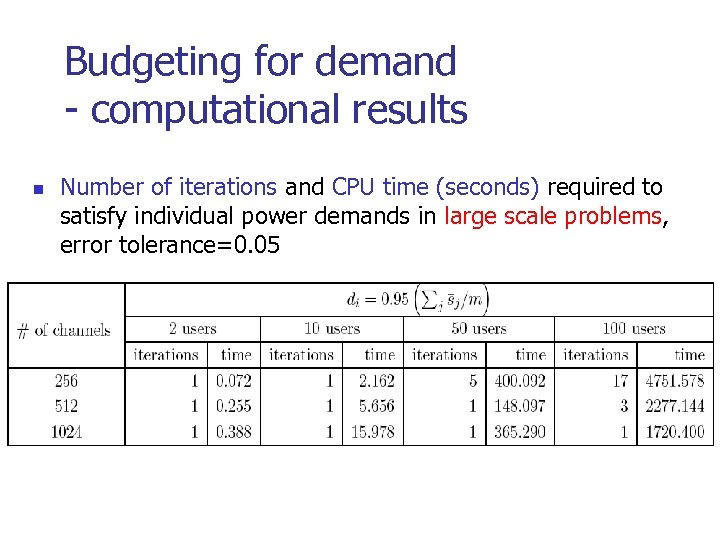 Budgeting for demand
- computational results

Number of iterations and CPU time (seconds) required to satisfy individual power demands in large scale problems, error tolerance=0.05

| # of channels | $d_i = 0.95\left(\sum_j \bar{s}_j/m\right)$ | | | | | | | |
|---|---|---|---|---|---|---|---|---|
| | 2 users | | 10 users | | 50 users | | 100 users | |
| | iterations | time | iterations | time | iterations | time | iterations | time |
| 256 | 1 | 0.072 | 1 | 2.162 | 5 | 400.092 | 17 | 4751.578 |
| 512 | 1 | 0.255 | 1 | 5.656 | 1 | 148.097 | 3 | 2277.144 |
| 1024 | 1 | 0.388 | 1 | 15.978 | 1 | 365.290 | 1 | 1720.400 |